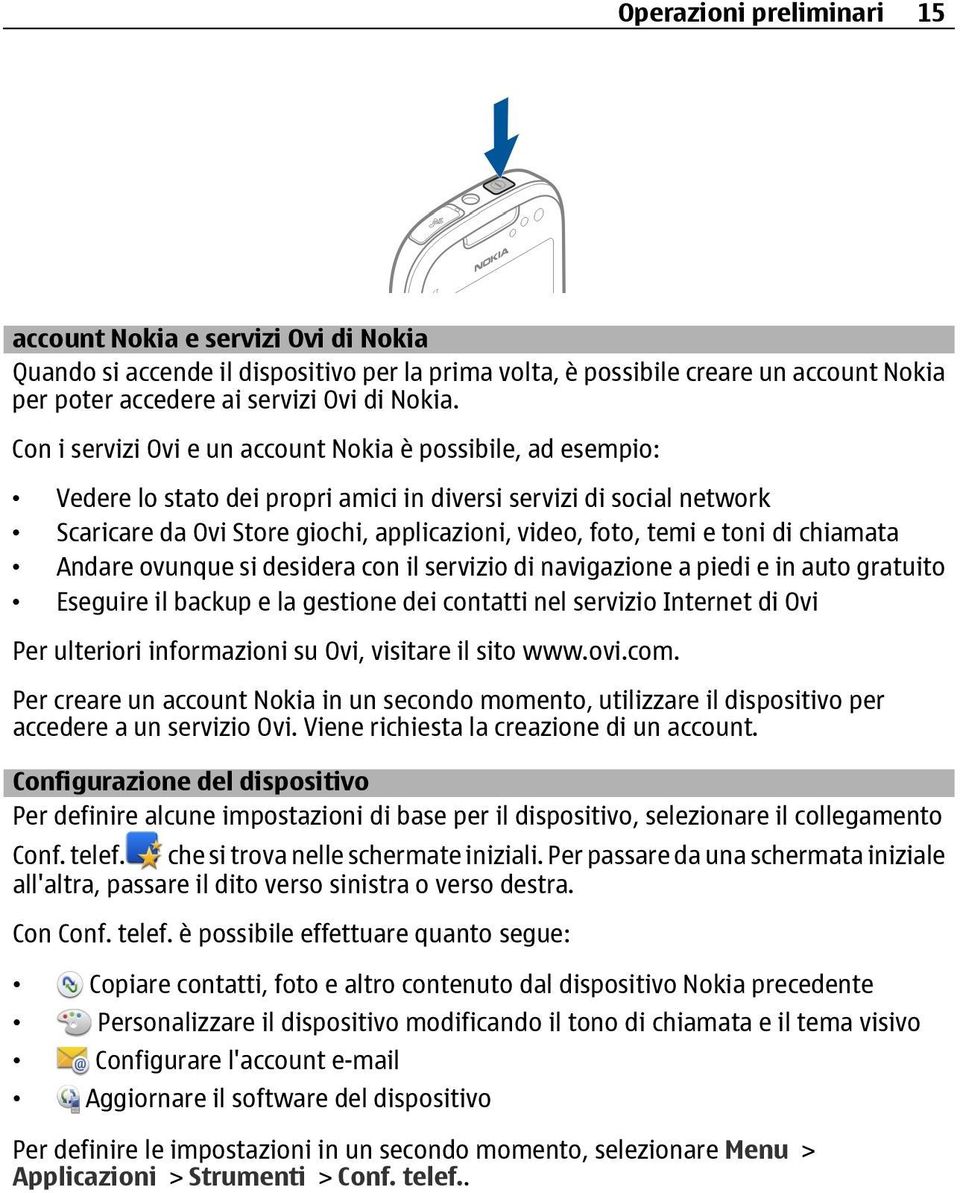 Operazioni preliminari 15

NOKIA

account Nokia e servizi Ovi di Nokia
Quando si accende il dispositivo per la prima volta, è possibile creare un account Nokia per poter accedere ai servizi Ovi di Nokia.

Con i servizi Ovi e un account Nokia è possibile, ad esempio:

• Vedere lo stato dei propri amici in diversi servizi di social network
• Scaricare da Ovi Store giochi, applicazioni, video, foto, temi e toni di chiamata
• Andare ovunque si desidera con il servizio di navigazione a piedi e in auto gratuito
• Eseguire il backup e la gestione dei contatti nel servizio Internet di Ovi

Per ulteriori informazioni su Ovi, visitare il sito www.ovi.com.

Per creare un account Nokia in un secondo momento, utilizzare il dispositivo per accedere a un servizio Ovi. Viene richiesta la creazione di un account.

Configurazione del dispositivo
Per definire alcune impostazioni di base per il dispositivo, selezionare il collegamento Conf. telef. che si trova nelle schermate iniziali. Per passare da una schermata iniziale all'altra, passare il dito verso sinistra o verso destra.

Con Conf. telef. è possibile effettuare quanto segue:

• Copiare contatti, foto e altro contenuto dal dispositivo Nokia precedente
• Personalizzare il dispositivo modificando il tono di chiamata e il tema visivo
• Configurare l'account e-mail
• Aggiornare il software del dispositivo

Per definire le impostazioni in un secondo momento, selezionare Menu > Applicazioni > Strumenti > Conf. telef..